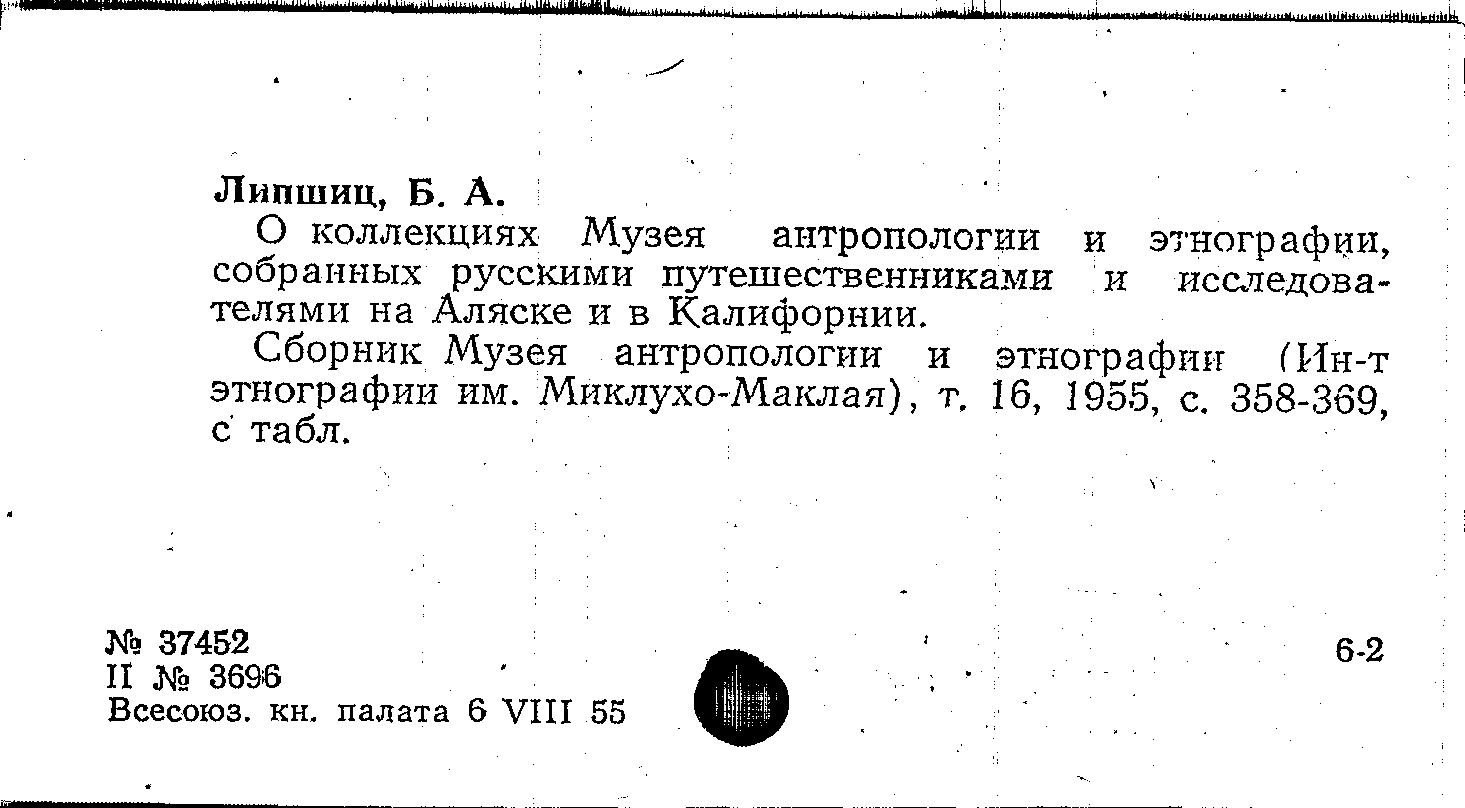 Липшиц, Б. А.

О коллекциях Музея антропологии и этнографии, собранных русскими путешественниками и исследователями на Аляске и в Калифорнии.

Сборник Музея антропологии и этнографии (Ин-т этнографии им. Миклухо-Маклая), т. 16, 1955, с. 358-369, с табл.

№ 37452
II № 3696
Всесоюз. кн. палата 6 VIII 55

6-2